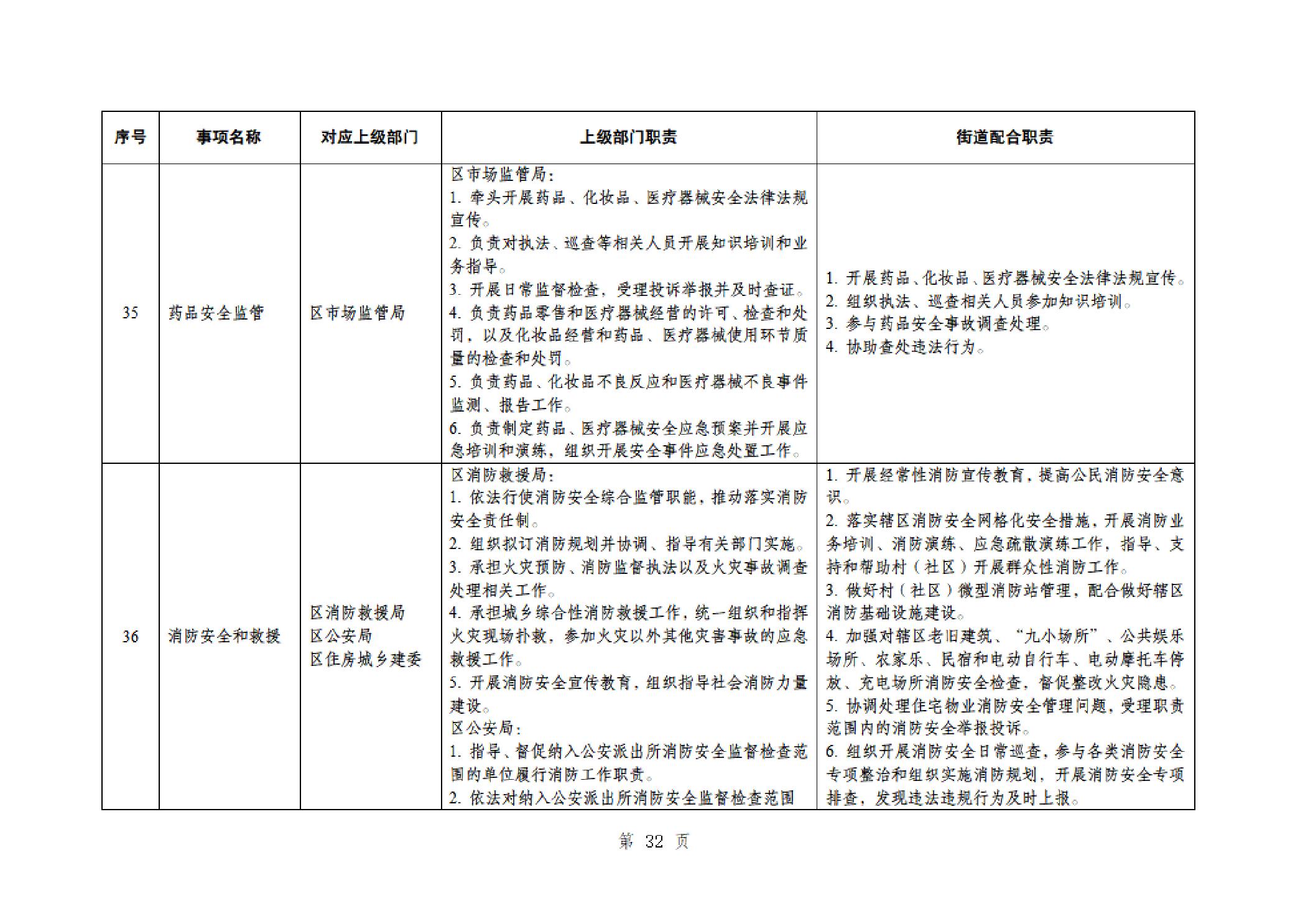 | 序号 | 事项名称 | 对应上级部门 | 上级部门职责 | 街道配合职责 |
|---|---|---|---|---|
| 35 | 药品安全监管 | 区市场监管局 | 区市场监管局：<br>1. 牵头开展药品、化妆品、医疗器械安全法律法规宣传。<br>2. 负责对执法、巡查等相关人员开展知识培训和业务指导。<br>3. 开展日常监督检查，受理投诉举报并及时查证。<br>4. 负责药品零售和医疗器械经营的许可、检查和处罚，以及化妆品经营和药品、医疗器械使用环节质量的检查和处罚。<br>5. 负责药品、化妆品不良反应和医疗器械不良事件监测、报告工作。<br>6. 负责制定药品、医疗器械安全应急预案并开展应急培训和演练，组织开展安全事件应急处置工作。 | 1. 开展药品、化妆品、医疗器械安全法律法规宣传。<br>2. 组织执法、巡查相关人员参加知识培训。<br>3. 参与药品安全事故调查处理。<br>4. 协助查处违法行为。 |
| 36 | 消防安全和救援 | 区消防救援局<br>区公安局<br>区住房城乡建委 | 区消防救援局：<br>1. 依法行使消防安全综合监管职能，推动落实消防安全责任制。<br>2. 组织拟订消防规划并协调、指导有关部门实施。<br>3. 承担火灾预防、消防监督执法以及火灾事故调查处理相关工作。<br>4. 承担城乡综合性消防救援工作，统一组织和指挥火灾现场扑救，参加火灾以外其他灾害事故的应急救援工作。<br>5. 开展消防安全宣传教育，组织指导社会消防力量建设。<br>区公安局：<br>1. 指导、督促纳入公安派出所消防安全监督检查范围的单位履行消防工作职责。<br>2. 依法对纳入公安派出所消防安全监督检查范围 | 1. 开展经常性消防宣传教育，提高公民消防安全意识。<br>2. 落实辖区消防安全网格化安全措施，开展消防业务培训、消防演练、应急疏散演练工作，指导、支持和帮助村（社区）开展群众性消防工作。<br>3. 做好村（社区）微型消防站管理，配合做好辖区消防基础设施建设。<br>4. 加强对辖区老旧建筑、“九小场所”、公共娱乐场所、农家乐、民宿和电动自行车、电动摩托车停放、充电场所消防安全检查，督促整改火灾隐患。<br>5. 协调处理住宅物业消防安全管理问题，受理职责范围内的消防安全举报投诉。<br>6. 组织开展消防安全日常巡查，参与各类消防安全专项整治和组织实施消防规划，开展消防安全专项排查，发现违法违规行为及时上报。 |

第 32 页